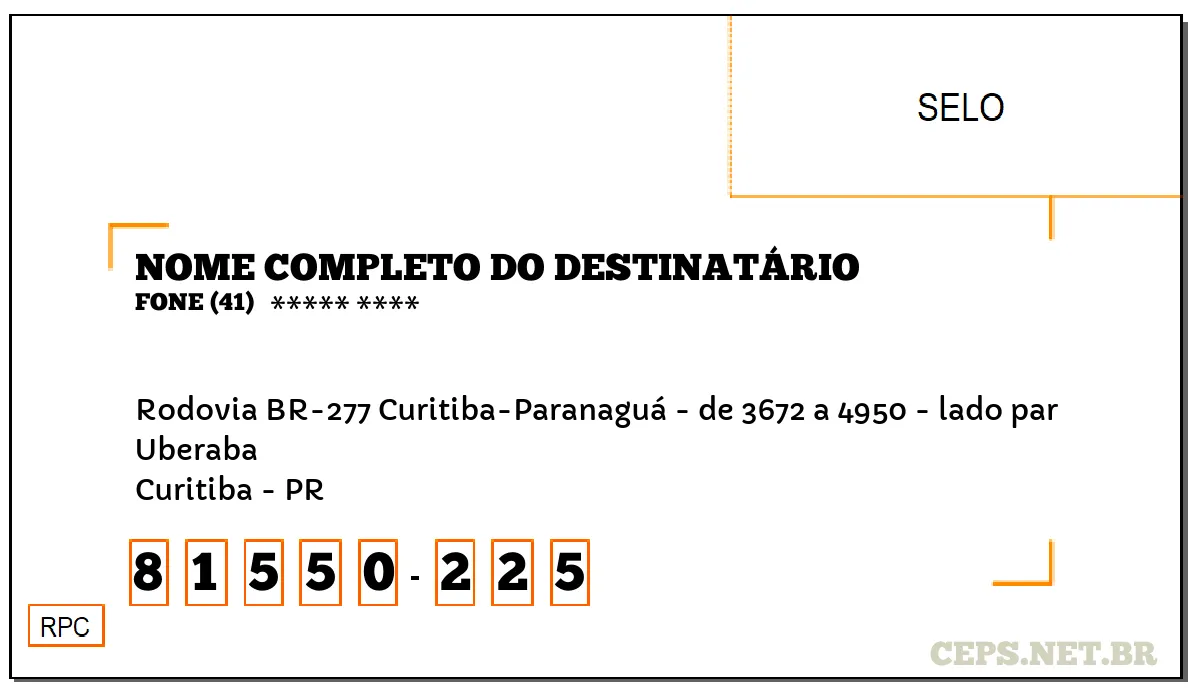 SELO

NOME COMPLETO DO DESTINATÁRIO
FONE (41) ***** ****

Rodovia BR-277 Curitiba-Paranaguá - de 3672 a 4950 - lado par
Uberaba
Curitiba - PR

8 1 5 5 0 - 2 2 5

RPC

CEPS.NET.BR